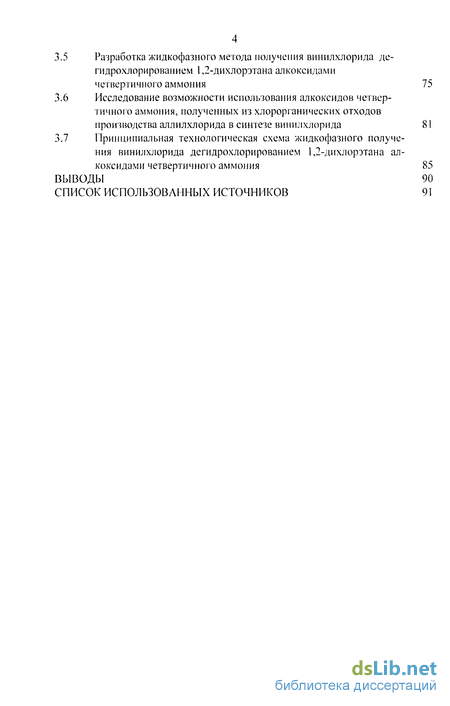 4

3.5 Разработка жидкофазного метода получения винилхлорида дегидрохлорированием 1,2-дихлорэтана алкоксидами четвертичного аммония 75

3.6 Исследование возможности использования алкоксидов четвертичного аммония, полученных из хлорорганических отходов производства аллилхлорида в синтезе винилхлорида 81

3.7 Принципиальная технологическая схема жидкофазного получения винилхлорида дегидрохлорированием 1,2-дихлорэтана алкоксидами четвертичного аммония 85

ВЫВОДЫ 90

СПИСОК ИСПОЛЬЗОВАННЫХ ИСТОЧНИКОВ 91

dsLib.net
библиотека диссертаций